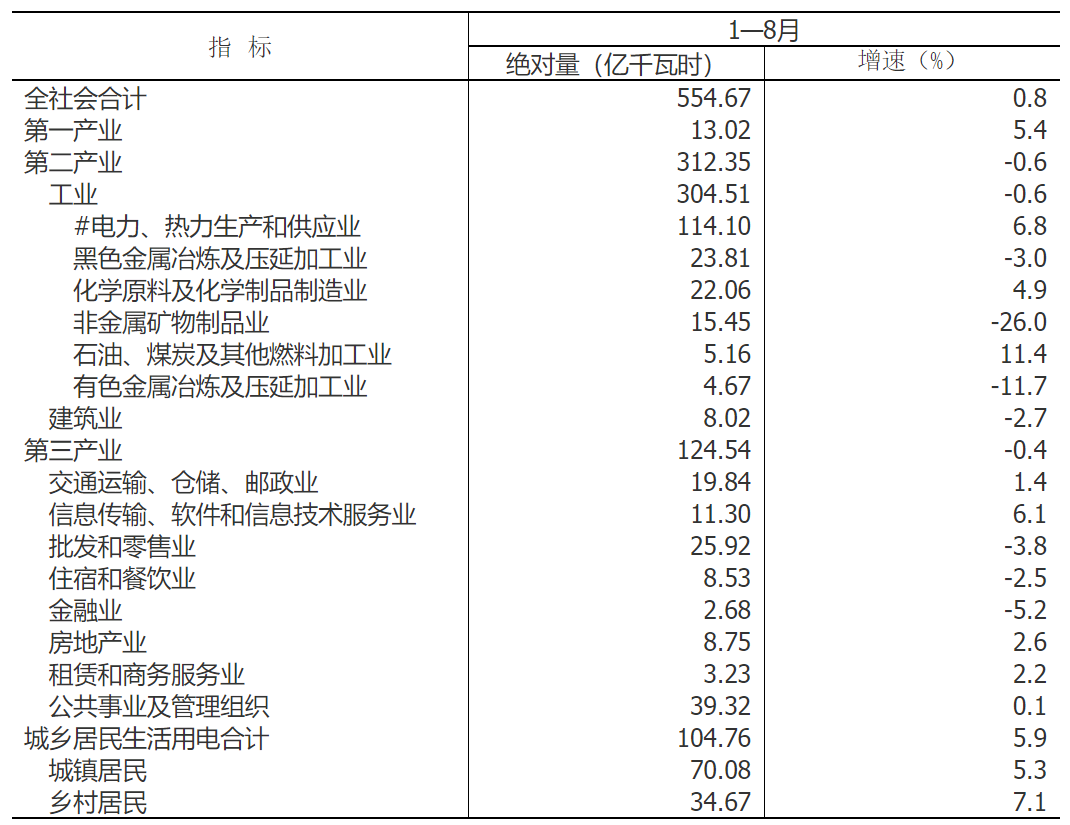 | 指 标 | 1—8月 | |
|---|---|---|
| | 绝对量（亿千瓦时） | 增速（%） |
| 全社会合计 | 554.67 | 0.8 |
| 第一产业 | 13.02 | 5.4 |
| 第二产业 | 312.35 | -0.6 |
| 工业 | 304.51 | -0.6 |
| #电力、热力生产和供应业 | 114.10 | 6.8 |
| 黑色金属冶炼及压延加工业 | 23.81 | -3.0 |
| 化学原料及化学制品制造业 | 22.06 | 4.9 |
| 非金属矿物制品业 | 15.45 | -26.0 |
| 石油、煤炭及其他燃料加工业 | 5.16 | 11.4 |
| 有色金属冶炼及压延加工业 | 4.67 | -11.7 |
| 建筑业 | 8.02 | -2.7 |
| 第三产业 | 124.54 | -0.4 |
| 交通运输、仓储、邮政业 | 19.84 | 1.4 |
| 信息传输、软件和信息技术服务业 | 11.30 | 6.1 |
| 批发和零售业 | 25.92 | -3.8 |
| 住宿和餐饮业 | 8.53 | -2.5 |
| 金融业 | 2.68 | -5.2 |
| 房地产业 | 8.75 | 2.6 |
| 租赁和商务服务业 | 3.23 | 2.2 |
| 公共事业及管理组织 | 39.32 | 0.1 |
| 城乡居民生活用电合计 | 104.76 | 5.9 |
| 城镇居民 | 70.08 | 5.3 |
| 乡村居民 | 34.67 | 7.1 |